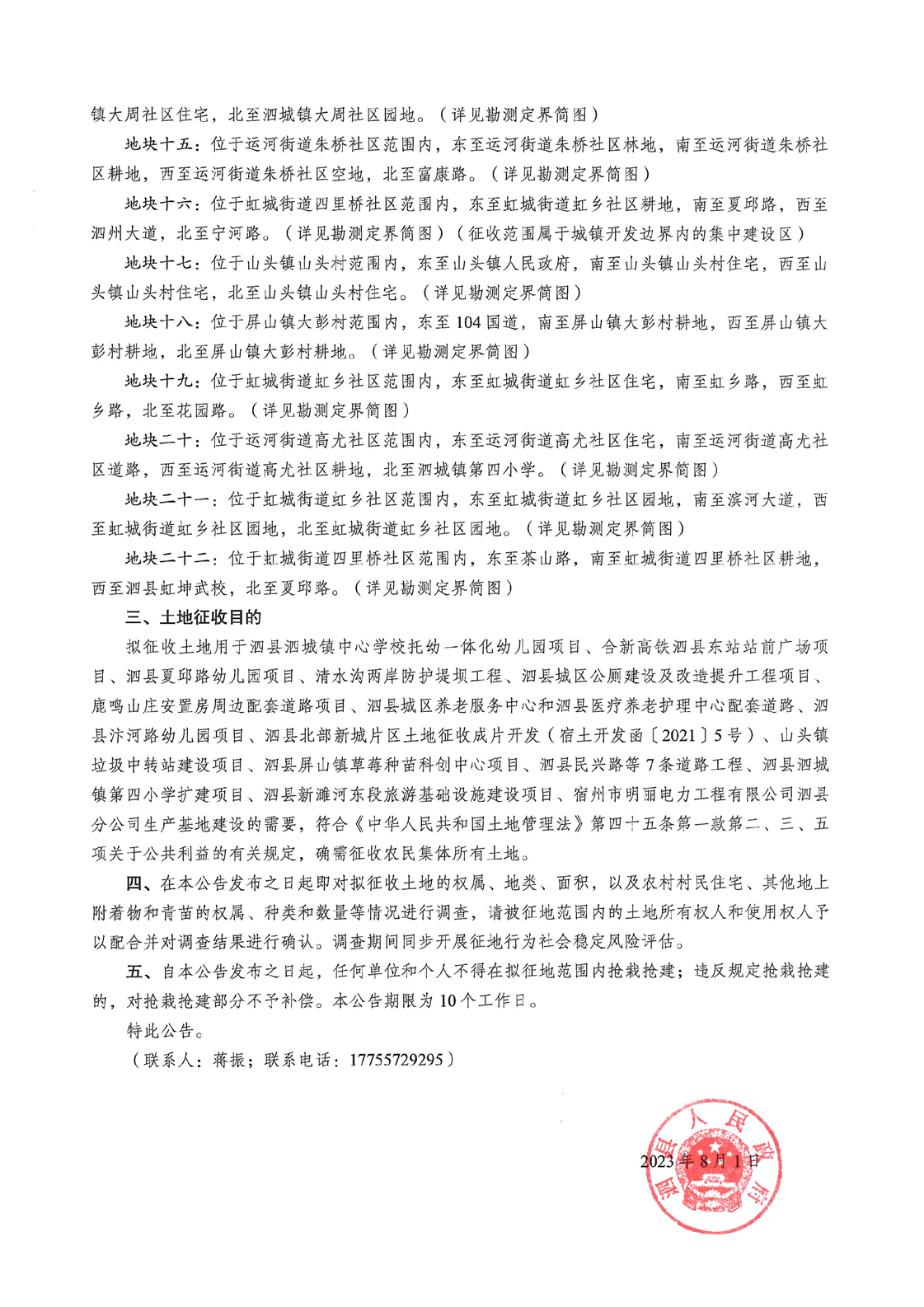 镇大周社区住宅，北至泗城镇大周社区园地。（详见勘测定界简图）

地块十五：位于运河街道朱桥社区范围内，东至运河街道朱桥社区林地，南至运河街道朱桥社区耕地，西至运河街道朱桥社区空地，北至富康路。（详见勘测定界简图）

地块十六：位于虹城街道四里桥社区范围内，东至虹城街道虹乡社区耕地，南至夏邱路，西至泗州大道，北至宁河路。（详见勘测定界简图）（征收范围属于城镇开发边界内的集中建设区）

地块十七：位于山头镇山头村范围内，东至山头镇人民政府，南至山头镇山头村住宅，西至山头镇山头村住宅，北至山头镇山头村住宅。（详见勘测定界简图）

地块十八：位于屏山镇大彭村范围内，东至104国道，南至屏山镇大彭村耕地，西至屏山镇大彭村耕地，北至屏山镇大彭村耕地。（详见勘测定界简图）

地块十九：位于虹城街道虹乡社区范围内，东至虹城街道虹乡社区住宅，南至虹乡路，西至虹乡路，北至花园路。（详见勘测定界简图）

地块二十：位于运河街道高尤社区范围内，东至运河街道高尤社区住宅，南至运河街道高尤社区道路，西至运河街道高尤社区耕地，北至泗城镇第四小学。（详见勘测定界简图）

地块二十一：位于虹城街道虹乡社区范围内，东至虹城街道虹乡社区园地，南至滨河大道，西至虹城街道虹乡社区园地，北至虹城街道虹乡社区园地。（详见勘测定界简图）

地块二十二：位于虹城街道四里桥社区范围内，东至茶山路，南至虹城街道四里桥社区耕地，西至泗县虹坤武校，北至夏邱路。（详见勘测定界简图）

三、土地征收目的

拟征收土地用于泗县泗城镇中心学校托幼一体化幼儿园项目、合新高铁泗县东站站前广场项目、泗县夏邱路幼儿园项目、清水沟两岸防护堤坝工程、泗县城区公厕建设及改造提升工程项目、鹿鸣山庄安置房周边配套道路项目、泗县城区养老服务中心和泗县医疗养老护理中心配套道路、泗县汴河路幼儿园项目、泗县北部新城片区土地征收成片开发（宿土开发函〔2021〕5号）、山头镇垃圾中转站建设项目、泗县屏山镇草莓种苗科创中心项目、泗县民兴路等7条道路工程、泗县泗城镇第四小学扩建项目、泗县新濉河东段旅游基础设施建设项目、宿州市明丽电力工程有限公司泗县分公司生产基地建设的需要，符合《中华人民共和国土地管理法》第四十五条第一款第二、三、五项关于公共利益的有关规定，确需征收农民集体所有土地。

四、在本公告发布之日起即对拟征收土地的权属、地类、面积，以及农村村民住宅、其他地上附着物和青苗的权属、种类和数量等情况进行调查，请被征地范围内的土地所有权人和使用权人予以配合并对调查结果进行确认。调查期间同步开展征地行为社会稳定风险评估。

五、自本公告发布之日起，任何单位和个人不得在拟征地范围内抢栽抢建；违反规定抢栽抢建的，对抢栽抢建部分不予补偿。本公告期限为10个工作日。

特此公告。

（联系人：蒋振；联系电话：17755729295）

泗县人民政府

2023年8月1日